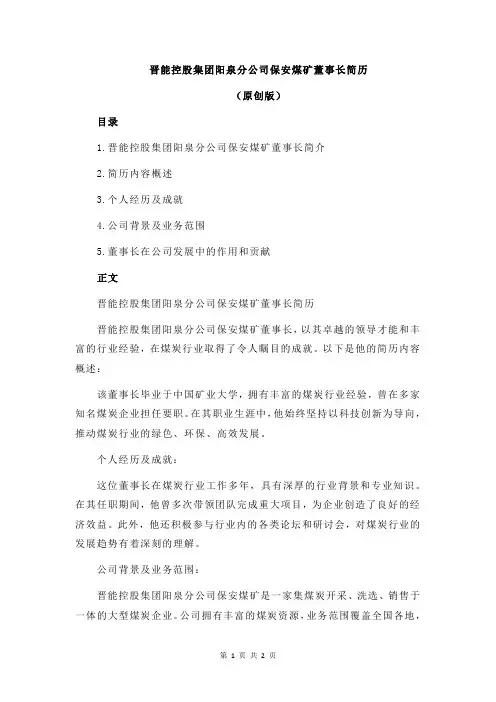 晋能控股集团阳泉分公司保安煤矿董事长简历

（原创版）

目录

1.晋能控股集团阳泉分公司保安煤矿董事长简介

2.简历内容概述

3.个人经历及成就

4.公司背景及业务范围

5.董事长在公司发展中的作用和贡献

正文

晋能控股集团阳泉分公司保安煤矿董事长简历

晋能控股集团阳泉分公司保安煤矿董事长，以其卓越的领导才能和丰富的行业经验，在煤炭行业取得了令人瞩目的成就。以下是他的简历内容概述：

该董事长毕业于中国矿业大学，拥有丰富的煤炭行业经验，曾在多家知名煤炭企业担任要职。在其职业生涯中，他始终坚持以科技创新为导向，推动煤炭行业的绿色、环保、高效发展。

个人经历及成就：

这位董事长在煤炭行业工作多年，具有深厚的行业背景和专业知识。在其任职期间，他曾多次带领团队完成重大项目，为企业创造了良好的经济效益。此外，他还积极参与行业内的各类论坛和研讨会，对煤炭行业的发展趋势有着深刻的理解。

公司背景及业务范围：

晋能控股集团阳泉分公司保安煤矿是一家集煤炭开采、洗选、销售于一体的大型煤炭企业。公司拥有丰富的煤炭资源，业务范围覆盖全国各地，

第 1 页 共 2 页